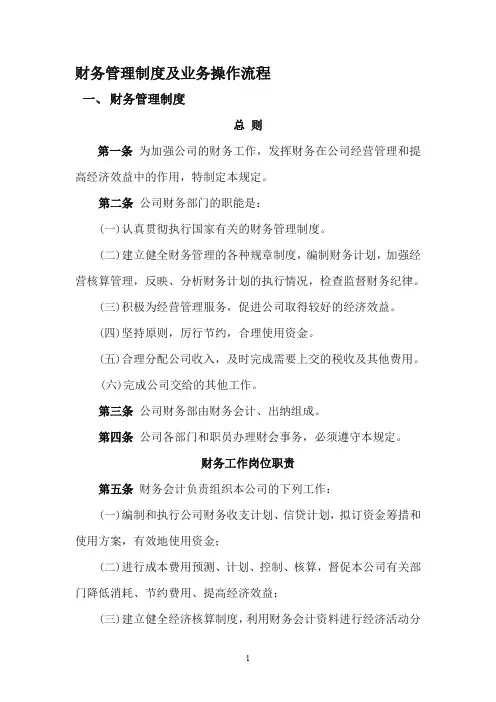 财务管理制度及业务操作流程

一、财务管理制度

总 则

第一条 为加强公司的财务工作，发挥财务在公司经营管理和提高经济效益中的作用，特制定本规定。

第二条 公司财务部门的职能是：

(一)认真贯彻执行国家有关的财务管理制度。

(二)建立健全财务管理的各种规章制度，编制财务计划，加强经营核算管理，反映、分析财务计划的执行情况，检查监督财务纪律。

(三)积极为经营管理服务，促进公司取得较好的经济效益。

(四)坚持原则，厉行节约，合理使用资金。

(五)合理分配公司收入，及时完成需要上交的税收及其他费用。

(六)完成公司交给的其他工作。

第三条 公司财务部由财务会计、出纳组成。

第四条 公司各部门和职员办理财会事务，必须遵守本规定。

财务工作岗位职责

第五条 财务会计负责组织本公司的下列工作：

(一)编制和执行公司财务收支计划、信贷计划，拟订资金筹措和使用方案，有效地使用资金；

(二)进行成本费用预测、计划、控制、核算，督促本公司有关部门降低消耗、节约费用、提高经济效益；

(三)建立健全经济核算制度，利用财务会计资料进行经济活动分

1